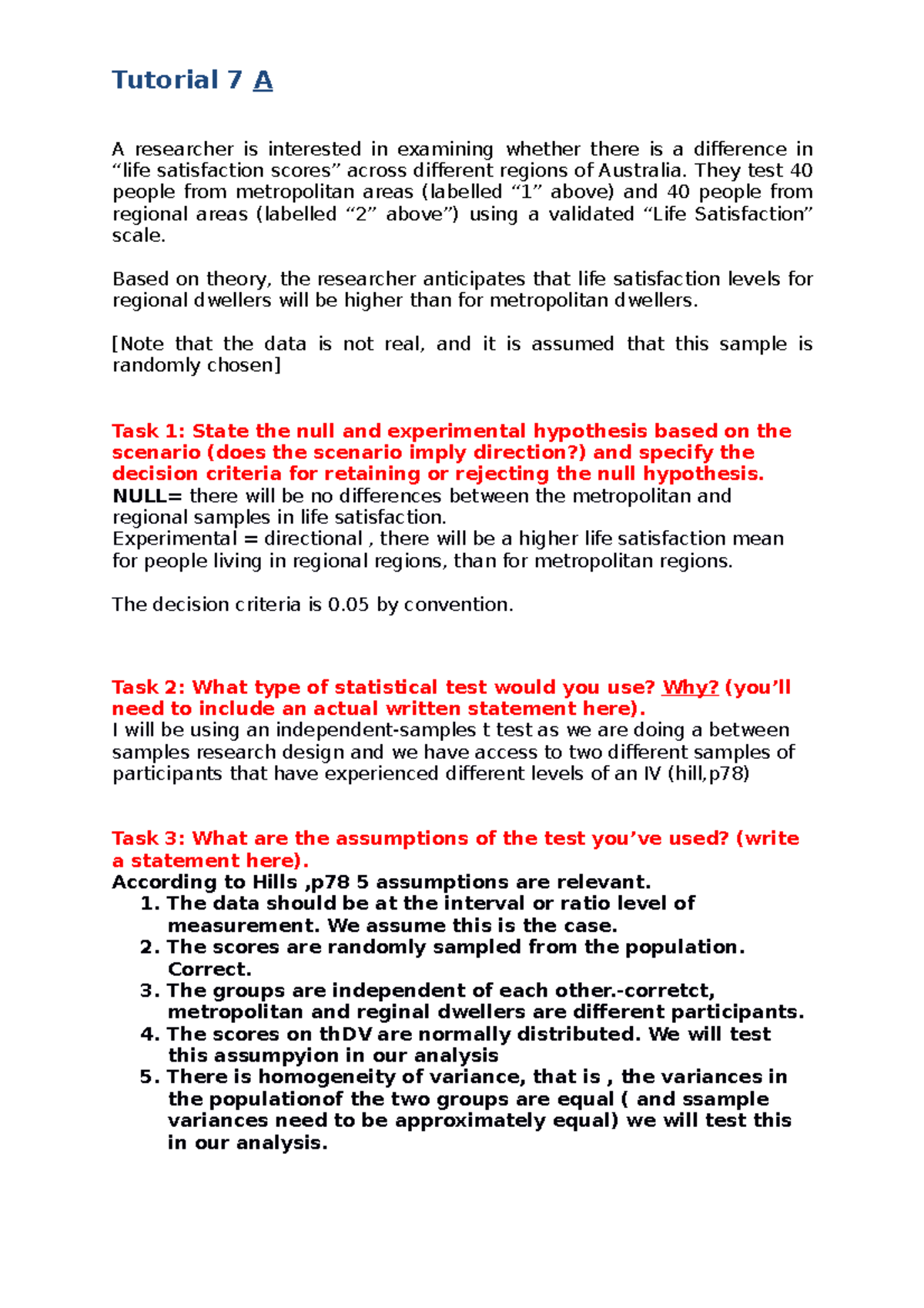 Tutorial 7 A

A researcher is interested in examining whether there is a difference in “life satisfaction scores” across different regions of Australia. They test 40 people from metropolitan areas (labelled “1” above) and 40 people from regional areas (labelled “2” above”) using a validated “Life Satisfaction” scale.

Based on theory, the researcher anticipates that life satisfaction levels for regional dwellers will be higher than for metropolitan dwellers.

[Note that the data is not real, and it is assumed that this sample is randomly chosen]

Task 1: State the null and experimental hypothesis based on the scenario (does the scenario imply direction?) and specify the decision criteria for retaining or rejecting the null hypothesis.
NULL= there will be no differences between the metropolitan and regional samples in life satisfaction.
Experimental = directional , there will be a higher life satisfaction mean for people living in regional regions, than for metropolitan regions.

The decision criteria is 0.05 by convention.

Task 2: What type of statistical test would you use? Why? (you’ll need to include an actual written statement here).
I will be using an independent-samples t test as we are doing a between samples research design and we have access to two different samples of participants that have experienced different levels of an IV (hill,p78)

Task 3: What are the assumptions of the test you’ve used? (write a statement here).
According to Hills ,p78 5 assumptions are relevant.
1. The data should be at the interval or ratio level of measurement. We assume this is the case.
2. The scores are randomly sampled from the population. Correct.
3. The groups are independent of each other.-corretct, metropolitan and reginal dwellers are different participants.
4. The scores on thDV are normally distributed. We will test this assumpyion in our analysis
5. There is homogeneity of variance, that is , the variances in the populationof the two groups are equal ( and ssample variances need to be approximately equal) we will test this in our analysis.